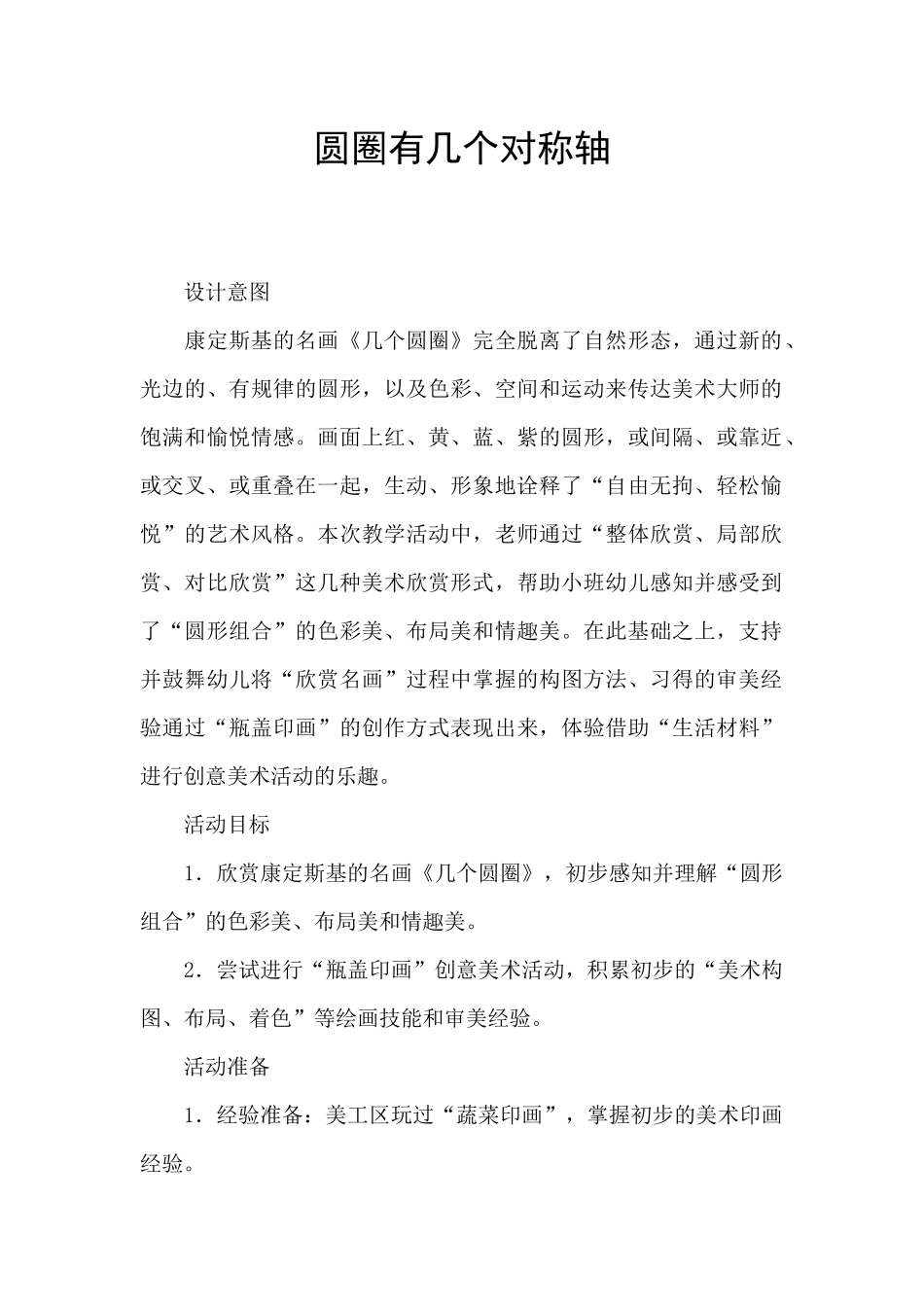 圆圈有几个对称轴

设计意图

康定斯基的名画《几个圆圈》完全脱离了自然形态，通过新的、光边的、有规律的圆形，以及色彩、空间和运动来传达美术大师的饱满和愉悦情感。画面上红、黄、蓝、紫的圆形，或间隔、或靠近、或交叉、或重叠在一起，生动、形象地诠释了“自由无拘、轻松愉悦”的艺术风格。本次教学活动中，老师通过“整体欣赏、局部欣赏、对比欣赏”这几种美术欣赏形式，帮助小班幼儿感知并感受到了“圆形组合”的色彩美、布局美和情趣美。在此基础之上，支持并鼓舞幼儿将“欣赏名画”过程中掌握的构图方法、习得的审美经验通过“瓶盖印画”的创作方式表现出来，体验借助“生活材料”进行创意美术活动的乐趣。

活动目标

1．欣赏康定斯基的名画《几个圆圈》，初步感知并理解“圆形组合”的色彩美、布局美和情趣美。

2．尝试进行“瓶盖印画”创意美术活动，积累初步的“美术构图、布局、着色”等绘画技能和审美经验。

活动准备

1．经验准备：美工区玩过“蔬菜印画”，掌握初步的美术印画经验。